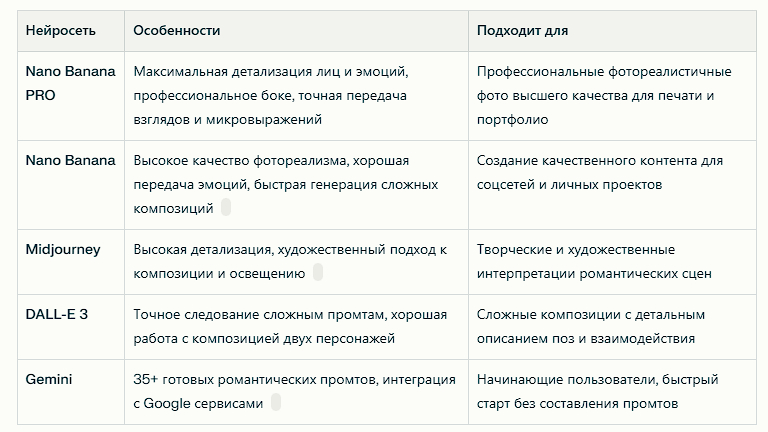 | Нейросеть | Особенности | Подходит для |
|---|---|---|
| Nano Banana PRO | Максимальная детализация лиц и эмоций, профессиональное боке, точная передача взглядов и микровыражений | Профессиональные фотореалистичные фото высшего качества для печати и портфолио |
| Nano Banana | Высокое качество фотореализма, хорошая передача эмоций, быстрая генерация сложных композиций | Создание качественного контента для соцсетей и личных проектов |
| Midjourney | Высокая детализация, художественный подход к композиции и освещению | Творческие и художественные интерпретации романтических сцен |
| DALL-E 3 | Точное следование сложным промтам, хорошая работа с композицией двух персонажей | Сложные композиции с детальным описанием поз и взаимодействия |
| Gemini | 35+ готовых романтических промтов, интеграция с Google сервисами | Начинающие пользователи, быстрый старт без составления промтов |